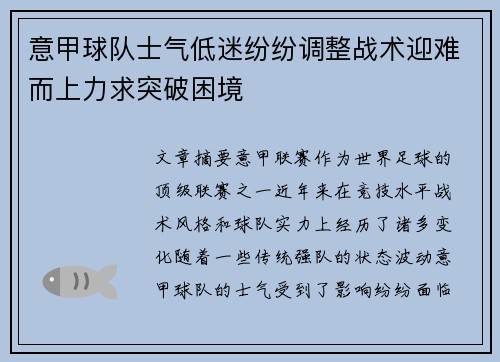 意甲球队士气低迷纷纷调整战术迎难而上力求突破困境

文章摘要意甲联赛作为世界足球的顶级联赛之一近年来在竞技水平战术风格和球队实力上经历了诸多变化随着一些传统强队的状态波动意甲球队的士气受到了影响纷纷面临